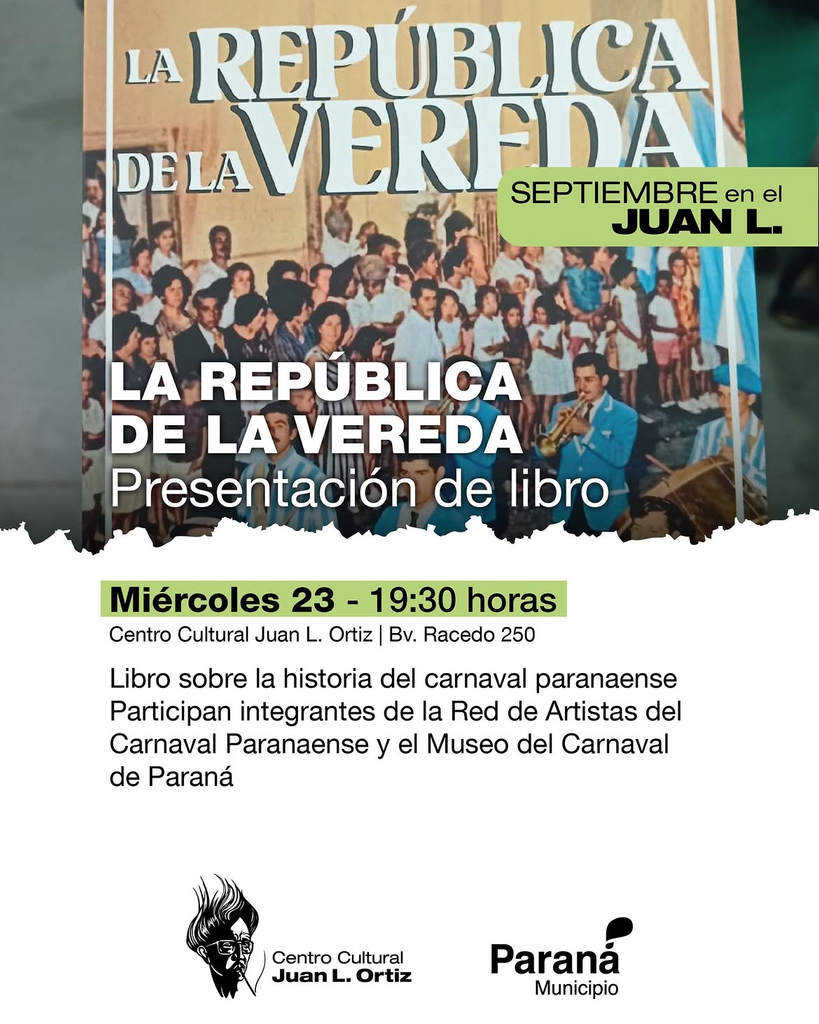 LA REPÚBLICA DE LA VEREDA

SEPTIEMBRE en el JUAN L.

LA REPÚBLICA DE LA VEREDA
Presentación de libro

Miércoles 23 - 19:30 horas
Centro Cultural Juan L. Ortiz | Bv. Racedo 250

Libro sobre la historia del carnaval paranaense
Participan integrantes de la Red de Artistas del Carnaval Paranaense y el Museo del Carnaval de Paraná

Centro Cultural
Juan L. Ortiz

Paraná
Municipio